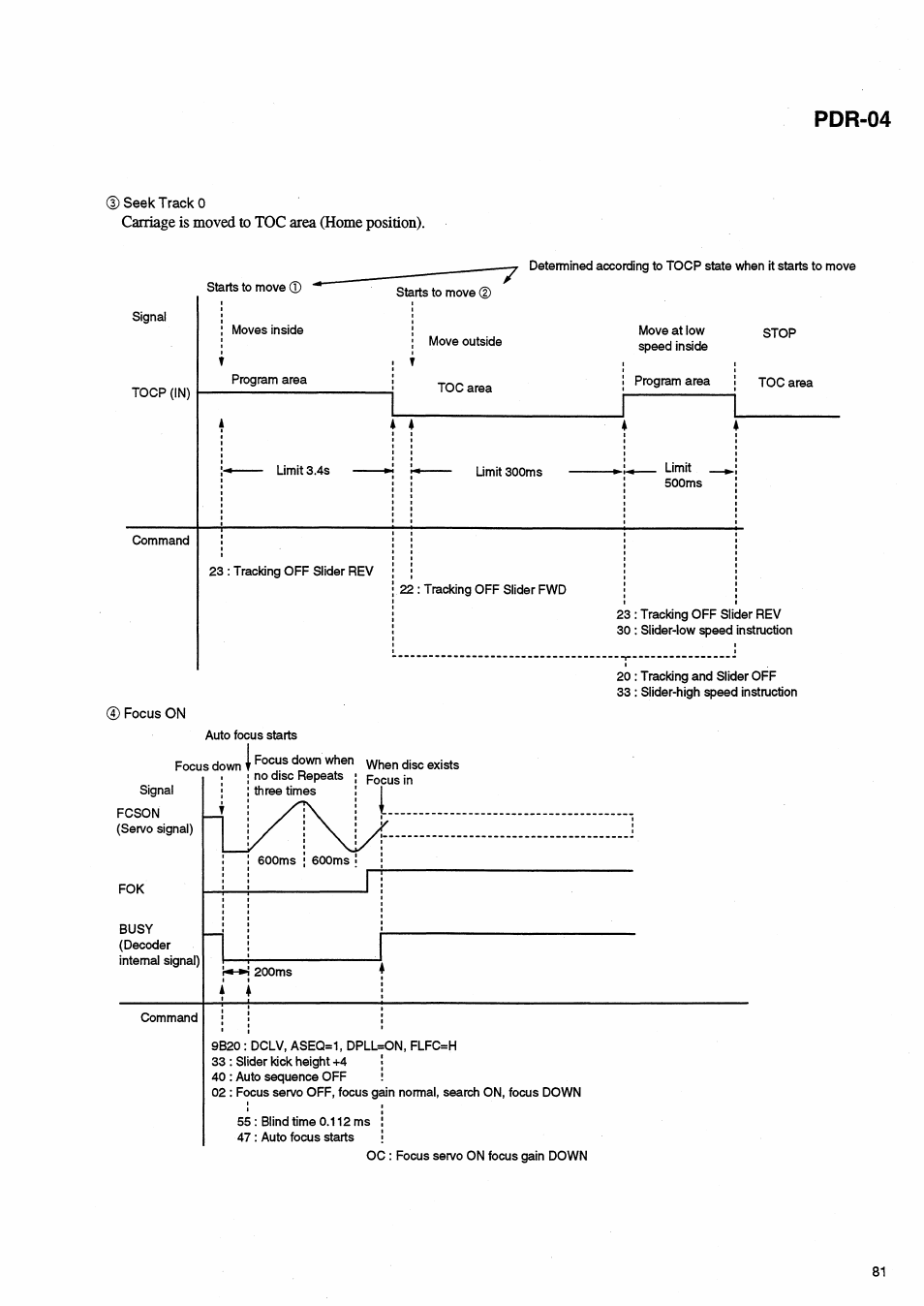 PDR-04

③ Seek Track 0
Carriage is moved to TOC area (Home position).

Determined according to TOCP state when it starts to move

Starts to move ①

Starts to move ②

Signal

Moves inside

Move outside

Move at low speed inside

STOP

TOCP (IN)

Program area

TOC area

Program area

TOC area

Limit 3.4s

Limit 300ms

Limit 500ms

Command

23 : Tracking OFF Slider REV

22 : Tracking OFF Slider FWD

23 : Tracking OFF Slider REV
30 : Slider-low speed instruction

20 : Tracking and Slider OFF
33 : Slider-high speed instruction

④ Focus ON

Auto focus starts

Focus down

Focus down when no disc Repeats three times

When disc exists Focus in

Signal

FCSON
(Servo signal)

600ms

600ms

FOK

BUSY
(Decoder internal signal)

200ms

Command

9B20 : DCLV, ASEQ=1, DPLL=ON, FLFC=H
33 : Slider kick height +4
40 : Auto sequence OFF
02 : Focus servo OFF, focus gain normal, search ON, focus DOWN

55 : Blind time 0.112 ms
47 : Auto focus starts

OC : Focus servo ON focus gain DOWN

81